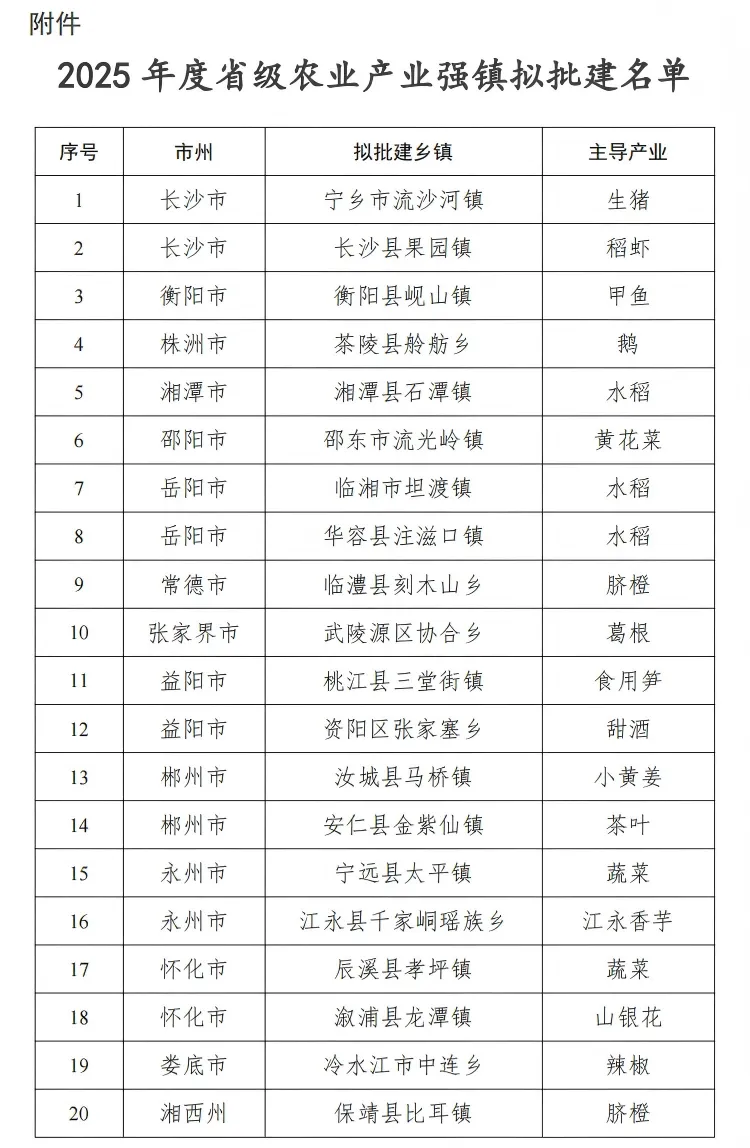 附件

2025 年度省级农业产业强镇拟批建名单

| 序号 | 市州 | 拟批建乡镇 | 主导产业 |
|---|---|---|---|
| 1 | 长沙市 | 宁乡市流沙河镇 | 生猪 |
| 2 | 长沙市 | 长沙县果园镇 | 稻虾 |
| 3 | 衡阳市 | 衡阳县岘山镇 | 甲鱼 |
| 4 | 株洲市 | 茶陵县舲舫乡 | 鹅 |
| 5 | 湘潭市 | 湘潭县石潭镇 | 水稻 |
| 6 | 邵阳市 | 邵东市流光岭镇 | 黄花菜 |
| 7 | 岳阳市 | 临湘市坦渡镇 | 水稻 |
| 8 | 岳阳市 | 华容县注滋口镇 | 水稻 |
| 9 | 常德市 | 临澧县刻木山乡 | 脐橙 |
| 10 | 张家界市 | 武陵源区协合乡 | 葛根 |
| 11 | 益阳市 | 桃江县三堂街镇 | 食用笋 |
| 12 | 益阳市 | 资阳区张家塞乡 | 甜酒 |
| 13 | 郴州市 | 汝城县马桥镇 | 小黄姜 |
| 14 | 郴州市 | 安仁县金紫仙镇 | 茶叶 |
| 15 | 永州市 | 宁远县太平镇 | 蔬菜 |
| 16 | 永州市 | 江永县千家峒瑶族乡 | 江永香芋 |
| 17 | 怀化市 | 辰溪县孝坪镇 | 蔬菜 |
| 18 | 怀化市 | 溆浦县龙潭镇 | 山银花 |
| 19 | 娄底市 | 冷水江市中连乡 | 辣椒 |
| 20 | 湘西州 | 保靖县比耳镇 | 脐橙 |